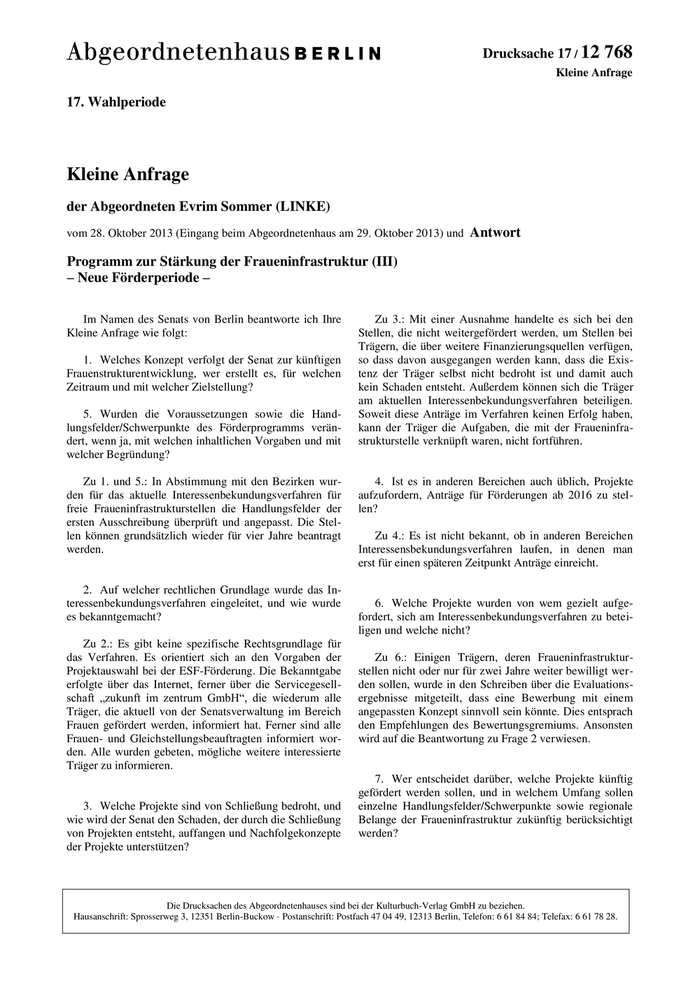 Abgeordnetenhaus BERLIN

Drucksache 17 / 12 768
Kleine Anfrage

17. Wahlperiode

Kleine Anfrage

der Abgeordneten Evrim Sommer (LINKE)

vom 28. Oktober 2013 (Eingang beim Abgeordnetenhaus am 29. Oktober 2013) und Antwort

Programm zur Stärkung der Fraueninfrastruktur (III)
– Neue Förderperiode –

Im Namen des Senats von Berlin beantworte ich Ihre Kleine Anfrage wie folgt:

1. Welches Konzept verfolgt der Senat zur künftigen Frauenstrukturentwicklung, wer erstellt es, für welchen Zeitraum und mit welcher Zielstellung?

5. Wurden die Voraussetzungen sowie die Handlungsfelder/Schwerpunkte des Förderprogramms verändert, wenn ja, mit welchen inhaltlichen Vorgaben und mit welcher Begründung?

Zu 1. und 5.: In Abstimmung mit den Bezirken wurden für das aktuelle Interessenbekundungsverfahren für freie Fraueninfrastrukturstellen die Handlungsfelder der ersten Ausschreibung überprüft und angepasst. Die Stellen können grundsätzlich wieder für vier Jahre beantragt werden.

2. Auf welcher rechtlichen Grundlage wurde das Interessenbekundungsverfahren eingeleitet, und wie wurde es bekanntgemacht?

Zu 2.: Es gibt keine spezifische Rechtsgrundlage für das Verfahren. Es orientiert sich an den Vorgaben der Projektauswahl bei der ESF-Förderung. Die Bekanntgabe erfolgte über das Internet, ferner über die Servicegesellschaft „zukunft im zentrum GmbH“, die wiederum alle Träger, die aktuell von der Senatsverwaltung im Bereich Frauen gefördert werden, informiert hat. Ferner sind alle Frauen- und Gleichstellungsbeauftragten informiert worden. Alle wurden gebeten, mögliche weitere interessierte Träger zu informieren.

3. Welche Projekte sind von Schließung bedroht, und wie wird der Senat den Schaden, der durch die Schließung von Projekten entsteht, auffangen und Nachfolgekonzepte der Projekte unterstützen?

Zu 3.: Mit einer Ausnahme handelte es sich bei den Stellen, die nicht weitergefördert werden, um Stellen bei Trägern, die über weitere Finanzierungsquellen verfügen, so dass davon ausgegangen werden kann, dass die Existenz der Träger selbst nicht bedroht ist und damit auch kein Schaden entsteht. Außerdem können sich die Träger am aktuellen Interessenbekundungsverfahren beteiligen. Soweit diese Anträge im Verfahren keinen Erfolg haben, kann der Träger die Aufgaben, die mit der Fraueninfrastrukturstelle verknüpft waren, nicht fortführen.

4. Ist es in anderen Bereichen auch üblich, Projekte aufzufordern, Anträge für Förderungen ab 2016 zu stellen?

Zu 4.: Es ist nicht bekannt, ob in anderen Bereichen Interessensbekundungsverfahren laufen, in denen man erst für einen späteren Zeitpunkt Anträge einreicht.

6. Welche Projekte wurden von wem gezielt aufgefordert, sich am Interessenbekundungsverfahren zu beteiligen und welche nicht?

Zu 6.: Einigen Trägern, deren Fraueninfrastrukturstellen nicht oder nur für zwei Jahre weiter bewilligt werden sollen, wurde in den Schreiben über die Evaluationsergebnisse mitgeteilt, dass eine Bewerbung mit einem angepassten Konzept sinnvoll sein könnte. Dies entsprach den Empfehlungen des Bewertungsgremiums. Ansonsten wird auf die Beantwortung zu Frage 2 verwiesen.

7. Wer entscheidet darüber, welche Projekte künftig gefördert werden sollen, und in welchem Umfang sollen einzelne Handlungsfelder/Schwerpunkte sowie regionale Belange der Fraueninfrastruktur zukünftig berücksichtigt werden?

Die Drucksachen des Abgeordnetenhauses sind bei der Kulturbuch-Verlag GmbH zu beziehen.
Hausanschrift: Sprosserweg 3, 12351 Berlin-Buckow · Postanschrift: Postfach 47 04 49, 12313 Berlin, Telefon: 6 61 84 84; Telefax: 6 61 78 28.